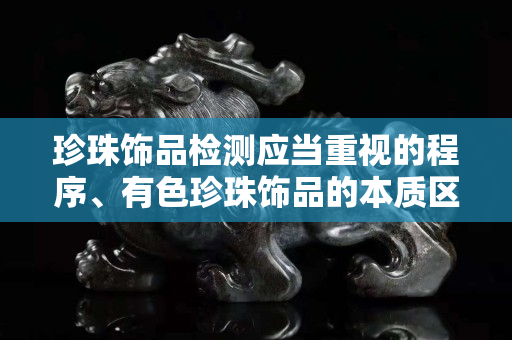 珍珠饰品检测应当重视的程序、有色珍珠饰品的本质区